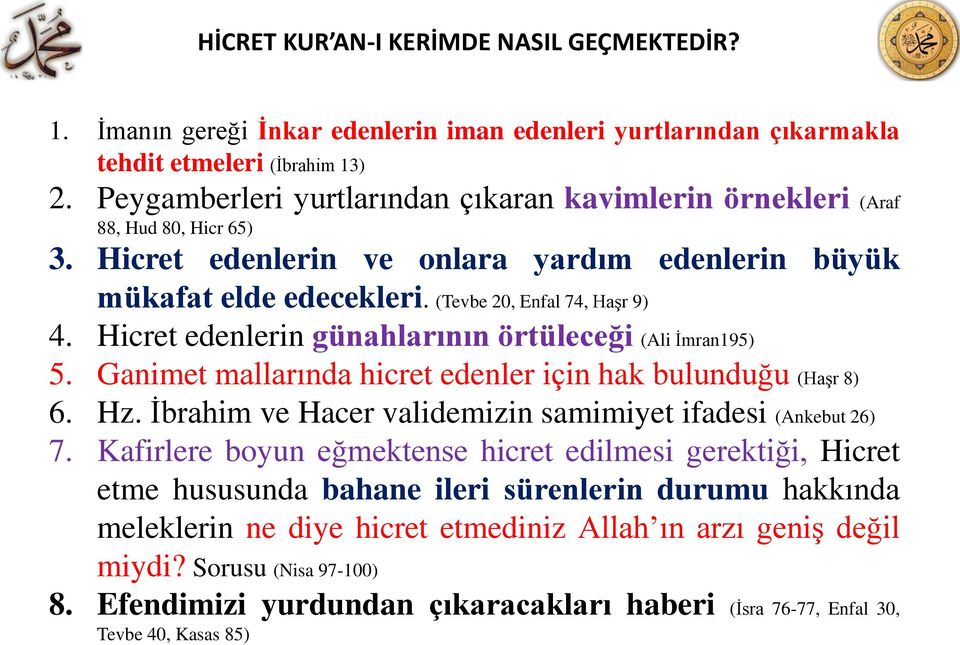 HİCRET KUR'AN-I KERİMDE NASIL GEÇMEKTEDİR?

1. İmanın gereği İnkar edenlerin iman edenleri yurtlarından çıkarmakla tehdit etmeleri (İbrahim 13)
2. Peygamberleri yurtlarından çıkaran kavimlerin örnekleri (Araf 88, Hud 80, Hicr 65)
3. Hicret edenlerin ve onlara yardım edenlerin büyük mükafat elde edecekleri. (Tevbe 20, Enfal 74, Haşr 9)
4. Hicret edenlerin günahlarının örtüleceği (Ali İmran195)
5. Ganimet mallarında hicret edenler için hak bulunduğu (Haşr 8)
6. Hz. İbrahim ve Hacer validemizin samimiyet ifadesi (Ankebut 26)
7. Kafirlere boyun eğmektense hicret edilmesi gerektiği, Hicret etme hususunda bahane ileri sürenlerin durumu hakkında meleklerin ne diye hicret etmediniz Allah'ın arzı geniş değil miydi? Sorusu (Nisa 97-100)
8. Efendimizi yurdundan çıkaracakları haberi (İsra 76-77, Enfal 30, Tevbe 40, Kasas 85)